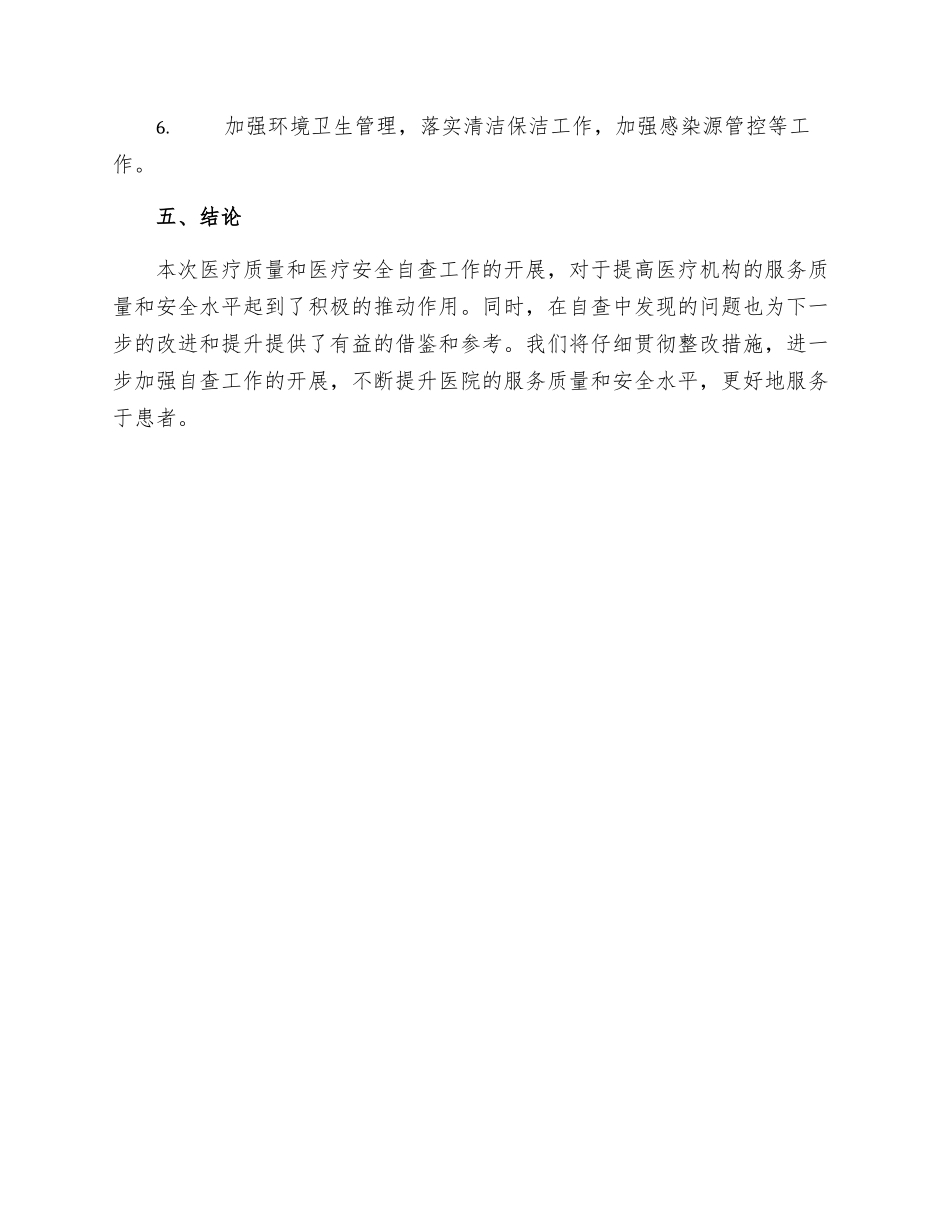 6. 加强环境卫生管理，落实清洁保洁工作，加强感染源管控等工作。

五、结论

本次医疗质量和医疗安全自查工作的开展，对于提高医疗机构的服务质量和安全水平起到了积极的推动作用。同时，在自查中发现的问题也为下一步的改进和提升提供了有益的借鉴和参考。我们将仔细贯彻整改措施，进一步加强自查工作的开展，不断提升医院的服务质量和安全水平，更好地服务于患者。